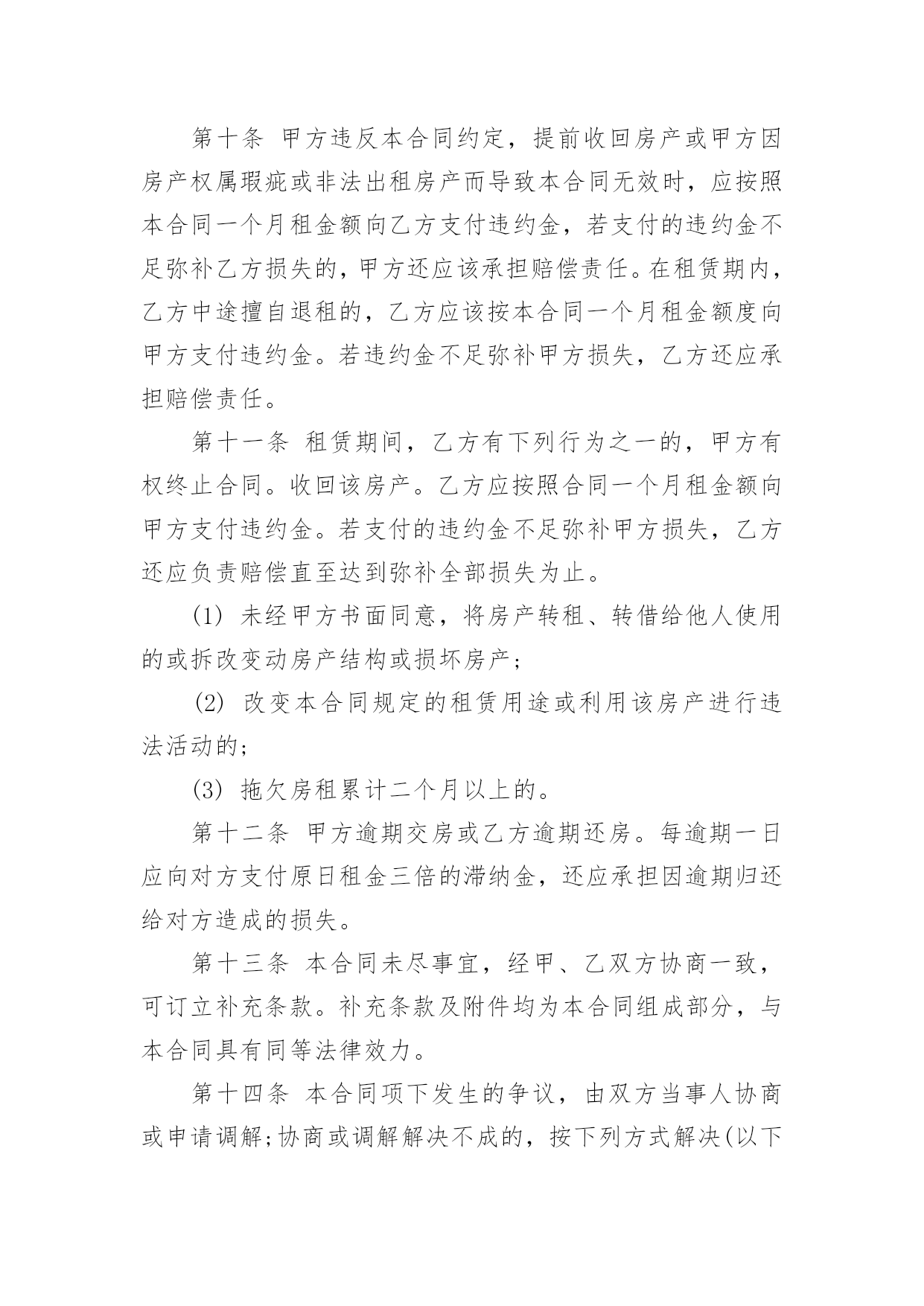 第十条 甲方违反本合同约定，提前收回房产或甲方因房产权属瑕疵或非法出租房产而导致本合同无效时，应按照本合同一个月租金额向乙方支付违约金，若支付的违约金不足弥补乙方损失的，甲方还应该承担赔偿责任。在租赁期内，乙方中途擅自退租的，乙方应该按本合同一个月租金额度向甲方支付违约金。若违约金不足弥补甲方损失，乙方还应承担赔偿责任。

第十一条 租赁期间，乙方有下列行为之一的，甲方有权终止合同。收回该房产。乙方应按照合同一个月租金额向甲方支付违约金。若支付的违约金不足弥补甲方损失，乙方还应负责赔偿直至达到弥补全部损失为止。

(1) 未经甲方书面同意，将房产转租、转借给他人使用的或拆改变动房产结构或损坏房产;

(2) 改变本合同规定的租赁用途或利用该房产进行违法活动的;

(3) 拖欠房租累计二个月以上的。

第十二条 甲方逾期交房或乙方逾期还房。每逾期一日应向对方支付原日租金三倍的滞纳金，还应承担因逾期归还给对方造成的损失。

第十三条 本合同未尽事宜，经甲、乙双方协商一致，可订立补充条款。补充条款及附件均为本合同组成部分，与本合同具有同等法律效力。

第十四条 本合同项下发生的争议，由双方当事人协商或申请调解;协商或调解解决不成的，按下列方式解决(以下